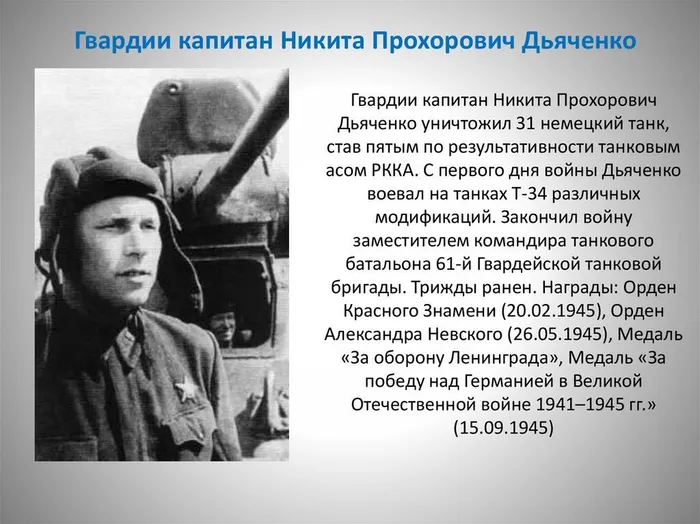 Гвардии капитан Никита Прохорович Дьяченко

Гвардии капитан Никита Прохорович Дьяченко уничтожил 31 немецкий танк, став пятым по результативности танковым асом РККА. С первого дня войны Дьяченко воевал на танках Т-34 различных модификаций. Закончил войну заместителем командира танкового батальона 61-й Гвардейской танковой бригады. Трижды ранен. Награды: Орден Красного Знамени (20.02.1945), Орден Александра Невского (26.05.1945), Медаль «За оборону Ленинграда», Медаль «За победу над Германией в Великой Отечественной войне 1941–1945 гг.» (15.09.1945)